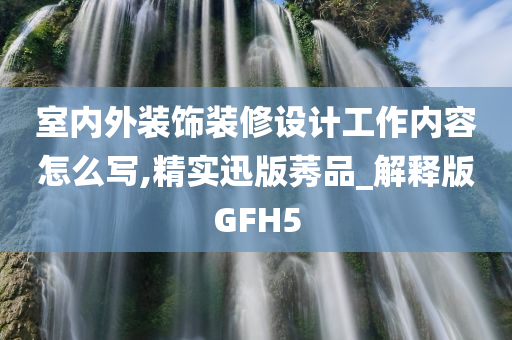 室内外装饰装修设计工作内容怎么写,精实迅版莠品_解释版GFH5